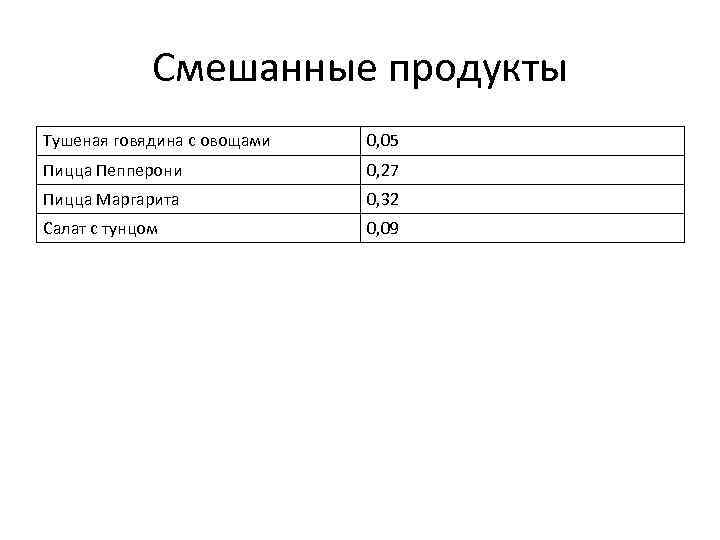 Смешанные продукты

| Тушеная говядина с овощами | 0,05 |
|---|---|
| Пицца Пепперони | 0,27 |
| Пицца Маргарита | 0,32 |
| Салат с тунцом | 0,09 |